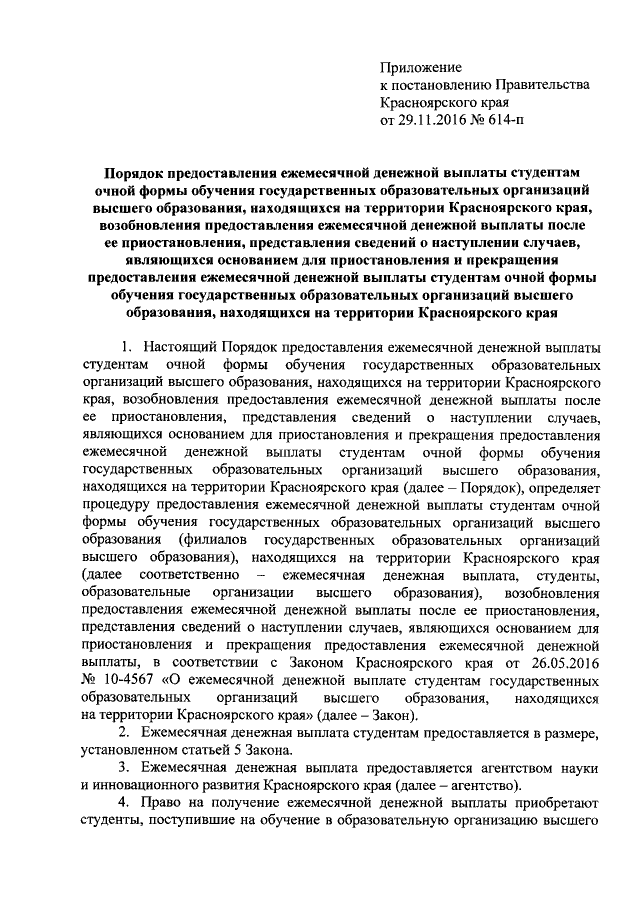 Приложение
к постановлению Правительства
Красноярского края
от 29.11.2016 № 614-п

Порядок предоставления ежемесячной денежной выплаты студентам очной формы обучения государственных образовательных организаций высшего образования, находящихся на территории Красноярского края, возобновления предоставления ежемесячной денежной выплаты после ее приостановления, представления сведений о наступлении случаев, являющихся основанием для приостановления и прекращения предоставления ежемесячной денежной выплаты студентам очной формы обучения государственных образовательных организаций высшего образования, находящихся на территории Красноярского края

1. Настоящий Порядок предоставления ежемесячной денежной выплаты студентам очной формы обучения государственных образовательных организаций высшего образования, находящихся на территории Красноярского края, возобновления предоставления ежемесячной денежной выплаты после ее приостановления, представления сведений о наступлении случаев, являющихся основанием для приостановления и прекращения предоставления ежемесячной денежной выплаты студентам очной формы обучения государственных образовательных организаций высшего образования, находящихся на территории Красноярского края (далее – Порядок), определяет процедуру предоставления ежемесячной денежной выплаты студентам очной формы обучения государственных образовательных организаций высшего образования (филиалов государственных образовательных организаций высшего образования), находящихся на территории Красноярского края (далее соответственно – ежемесячная денежная выплата, студенты, образовательные организации высшего образования), возобновления предоставления ежемесячной денежной выплаты после ее приостановления, представления сведений о наступлении случаев, являющихся основанием для приостановления и прекращения предоставления ежемесячной денежной выплаты, в соответствии с Законом Красноярского края от 26.05.2016 № 10-4567 «О ежемесячной денежной выплате студентам государственных образовательных организаций высшего образования, находящихся на территории Красноярского края» (далее – Закон).

2. Ежемесячная денежная выплата студентам предоставляется в размере, установленном статьей 5 Закона.

3. Ежемесячная денежная выплата предоставляется агентством науки и инновационного развития Красноярского края (далее – агентство).

4. Право на получение ежемесячной денежной выплаты приобретают студенты, поступившие на обучение в образовательную организацию высшего